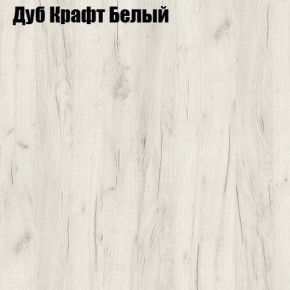 Дуб Крафт Белый